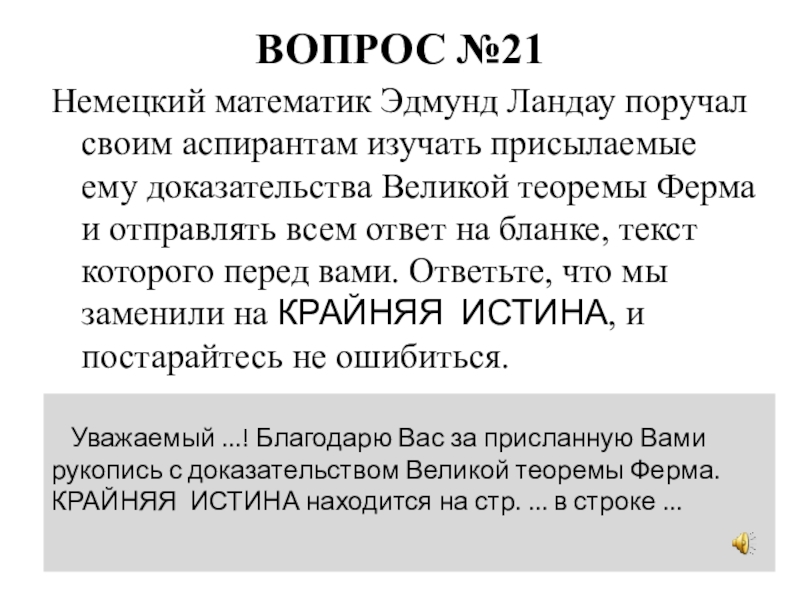 ВОПРОС №21

Немецкий математик Эдмунд Ландау поручал своим аспирантам изучать присылаемые ему доказательства Великой теоремы Ферма и отправлять всем ответ на бланке, текст которого перед вами. Ответьте, что мы заменили на КРАЙНЯЯ ИСТИНА, и постарайтесь не ошибиться.

Уважаемый ...! Благодарю Вас за присланную Вами рукопись с доказательством Великой теоремы Ферма. КРАЙНЯЯ ИСТИНА находится на стр. ... в строке ...